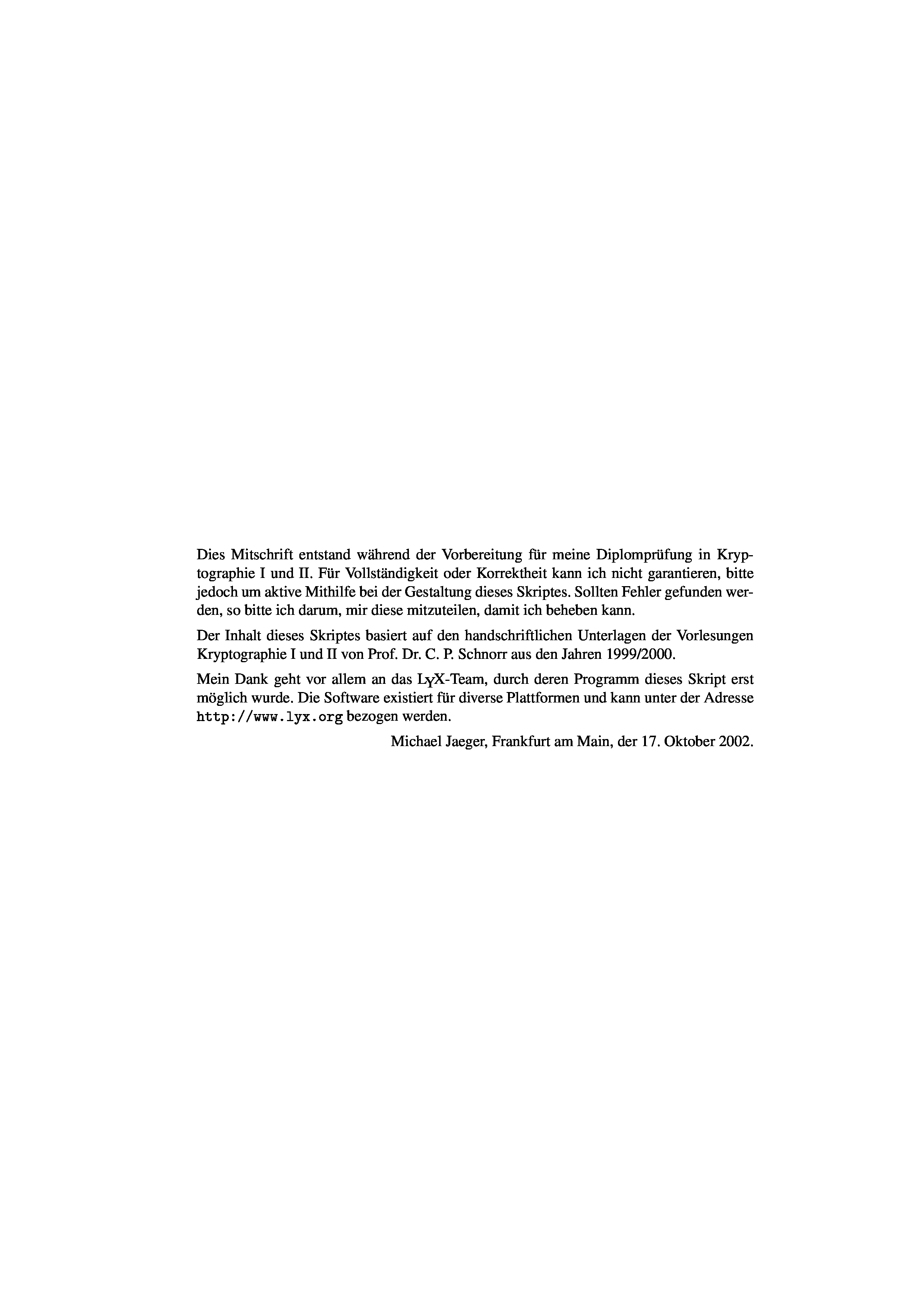 Dies Mitschrift entstand während der Vorbereitung für meine Diplomprüfung in Kryptographie I und II. Für Vollständigkeit oder Korrektheit kann ich nicht garantieren, bitte jedoch um aktive Mithilfe bei der Gestaltung dieses Skriptes. Sollten Fehler gefunden werden, so bitte ich darum, mir diese mitzuteilen, damit ich beheben kann.

Der Inhalt dieses Skriptes basiert auf den handschriftlichen Unterlagen der Vorlesungen Kryptographie I und II von Prof. Dr. C. P. Schnorr aus den Jahren 1999/2000.

Mein Dank geht vor allem an das LyX-Team, durch deren Programm dieses Skript erst möglich wurde. Die Software existiert für diverse Plattformen und kann unter der Adresse http://www.lyx.org bezogen werden.

Michael Jaeger, Frankfurt am Main, der 17. Oktober 2002.